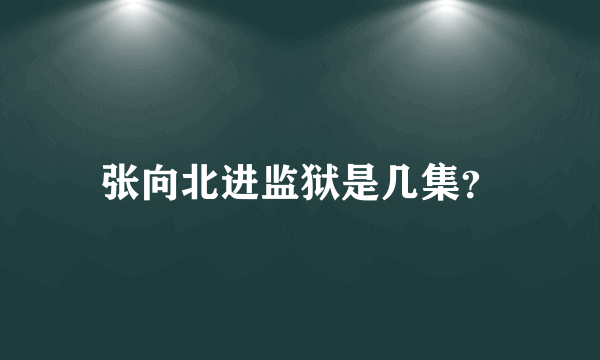 张向北进监狱是几集?